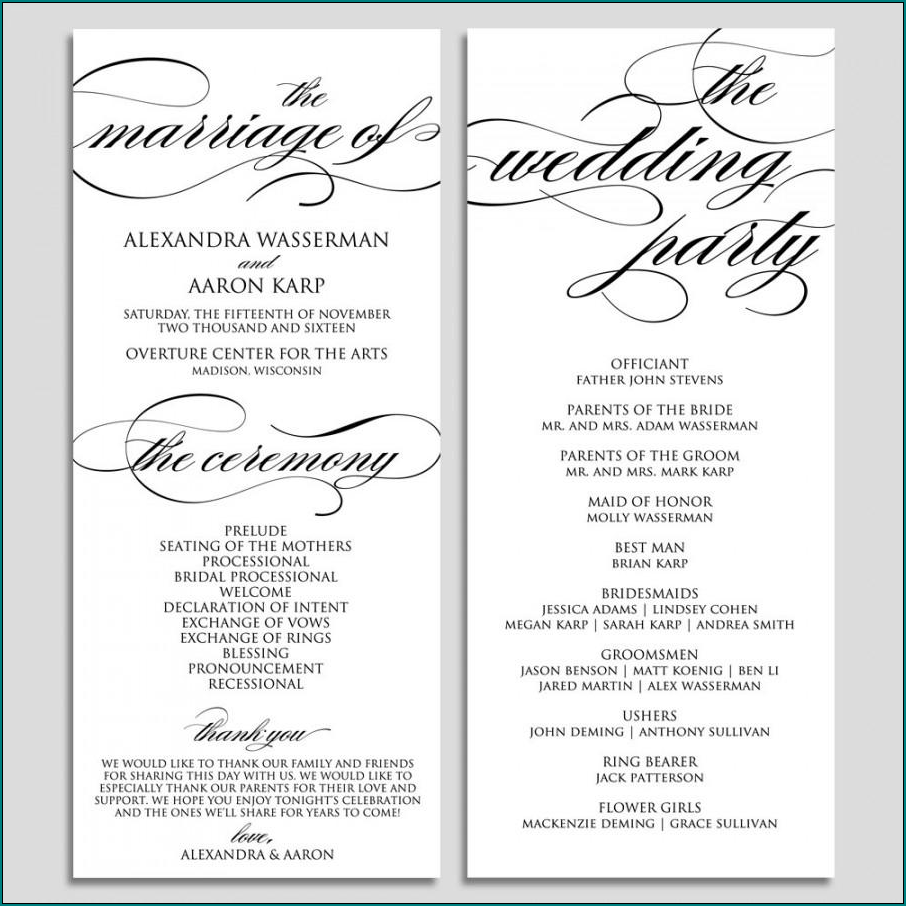 the
marriage of

ALEXANDRA WASSERMAN
and
AARON KARP

SATURDAY, THE FIFTEENTH OF NOVEMBER
TWO THOUSAND AND SIXTEEN

OVERTURE CENTER FOR THE ARTS
MADISON, WISCONSIN

the ceremony

PRELUDE
SEATING OF THE MOTHERS
PROCESSIONAL
BRIDAL PROCESSIONAL
WELCOME
DECLARATION OF INTENT
EXCHANGE OF VOWS
EXCHANGE OF RINGS
BLESSING
PRONOUNCEMENT
RECESSIONAL

thank you

WE WOULD LIKE TO THANK OUR FAMILY AND FRIENDS FOR SHARING THIS DAY WITH US. WE WOULD LIKE TO ESPECIALLY THANK OUR PARENTS FOR THEIR LOVE AND SUPPORT. WE HOPE YOU ENJOY TONIGHT'S CELEBRATION AND THE ONES WE'LL SHARE FOR YEARS TO COME!

love,
ALEXANDRA & AARON

the
wedding
party

OFFICIANT
FATHER JOHN STEVENS

PARENTS OF THE BRIDE
MR. AND MRS. ADAM WASSERMAN

PARENTS OF THE GROOM
MR. AND MRS. MARK KARP

MAID OF HONOR
MOLLY WASSERMAN

BEST MAN
BRIAN KARP

BRIDESMAIDS
JESSICA ADAMS | LINDSEY COHEN
MEGAN KARP | SARAH KARP | ANDREA SMITH

GROOMSMEN
JASON BENSON | MATT KOENIG | BEN LI
JARED MARTIN | ALEX WASSERMAN

USHERS
JOHN DEMING | ANTHONY SULLIVAN

RING BEARER
JACK PATTERSON

FLOWER GIRLS
MACKENZIE DEMING | GRACE SULLIVAN